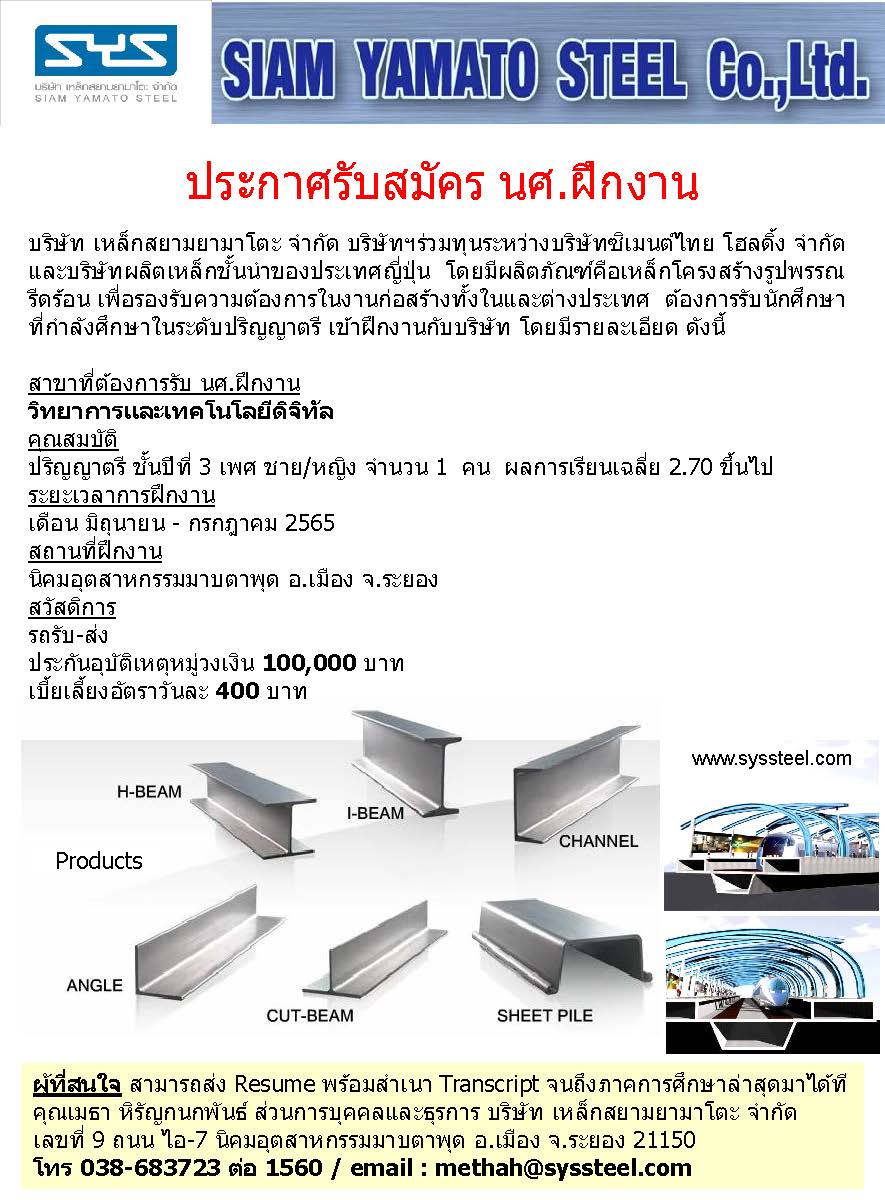 SYS
บริษัท เหล็กสยามยามาโตะ จำกัด
SIAM YAMATO STEEL

SIAM YAMATO STEEL Co.,Ltd.

ประกาศรับสมัคร นศ.ฝึกงาน

บริษัท เหล็กสยามยามาโตะ จำกัด บริษัทฯร่วมทุนระหว่างบริษัทซิเมนต์ไทย โฮลดิ้ง จำกัด และบริษัทผลิตเหล็กชั้นนำของประเทศญี่ปุ่น โดยมีผลิตภัณฑ์คือเหล็กโครงสร้างรูปพรรณรีดร้อน เพื่อรองรับความต้องการในงานก่อสร้างทั้งในและต่างประเทศ ต้องการรับนักศึกษาที่กำลังศึกษาในระดับปริญญาตรี เข้าฝึกงานกับบริษัท โดยมีรายละเอียด ดังนี้

สาขาที่ต้องการรับ นศ.ฝึกงาน
วิทยาการและเทคโนโลยีดิจิทัล
คุณสมบัติ
ปริญญาตรี ชั้นปีที่ 3 เพศ ชาย/หญิง จำนวน 1 คน ผลการเรียนเฉลี่ย 2.70 ขึ้นไป
ระยะเวลาการฝึกงาน
เดือน มิถุนายน - กรกฎาคม 2565
สถานที่ฝึกงาน
นิคมอุตสาหกรรมมาบตาพุด อ.เมือง จ.ระยอง
สวัสดิการ
รถรับ-ส่ง
ประกันอุบัติเหตุหมู่วงเงิน 100,000 บาท
เบี้ยเลี้ยงอัตราวันละ 400 บาท

H-BEAM
I-BEAM
CHANNEL
Products
ANGLE
CUT-BEAM
SHEET PILE
www.syssteel.com

ผู้ที่สนใจ สามารถส่ง Resume พร้อมสำเนา Transcript จนถึงภาคการศึกษาล่าสุดมาได้ที่ คุณเมธา หิรัญกนกพันธ์ ส่วนการบุคคลและธุรการ บริษัท เหล็กสยามยามาโตะ จำกัด เลขที่ 9 ถนน ไอ-7 นิคมอุตสาหกรรมมาบตาพุด อ.เมือง จ.ระยอง 21150
โทร 038-683723 ต่อ 1560 / email : methah@syssteel.com